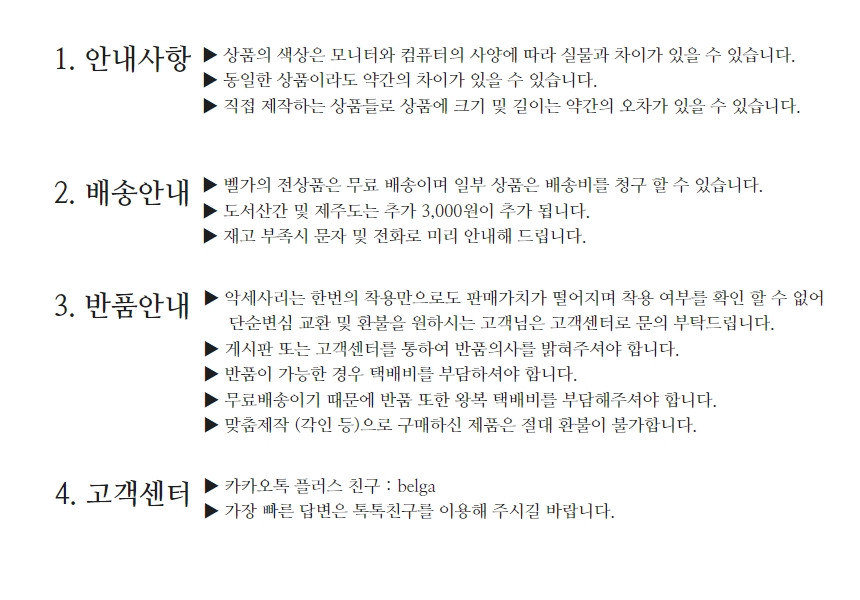 1. 안내사항 ▶ 상품의 색상은 모니터와 컴퓨터의 사양에 따라 실물과 차이가 있을 수 있습니다.
▶ 동일한 상품이라도 약간의 차이가 있을 수 있습니다.
▶ 직접 제작하는 상품들로 상품에 크기 및 길이는 약간의 오차가 있을 수 있습니다.

2. 배송안내 ▶ 벨가의 전상품은 무료 배송이며 일부 상품은 배송비를 청구 할 수 있습니다.
▶ 도서산간 및 제주도는 추가 3,000원이 추가 됩니다.
▶ 재고 부족시 문자 및 전화로 미리 안내해 드립니다.

3. 반품안내 ▶ 악세사리는 한번의 착용만으로도 판매가치가 떨어지며 착용 여부를 확인 할 수 없어 단순변심 교환 및 환불을 원하시는 고객님은 고객센터로 문의 부탁드립니다.
▶ 게시판 또는 고객센터를 통하여 반품의사를 밝혀주셔야 합니다.
▶ 반품이 가능한 경우 택배비를 부담하셔야 합니다.
▶ 무료배송이기 때문에 반품 또한 왕복 택배비를 부담해주셔야 합니다.
▶ 맞춤제작 (각인 등)으로 구매하신 제품은 절대 환불이 불가합니다.

4. 고객센터 ▶ 카카오톡 플러스 친구 : belga
▶ 가장 빠른 답변은 톡톡친구를 이용해 주시길 바랍니다.